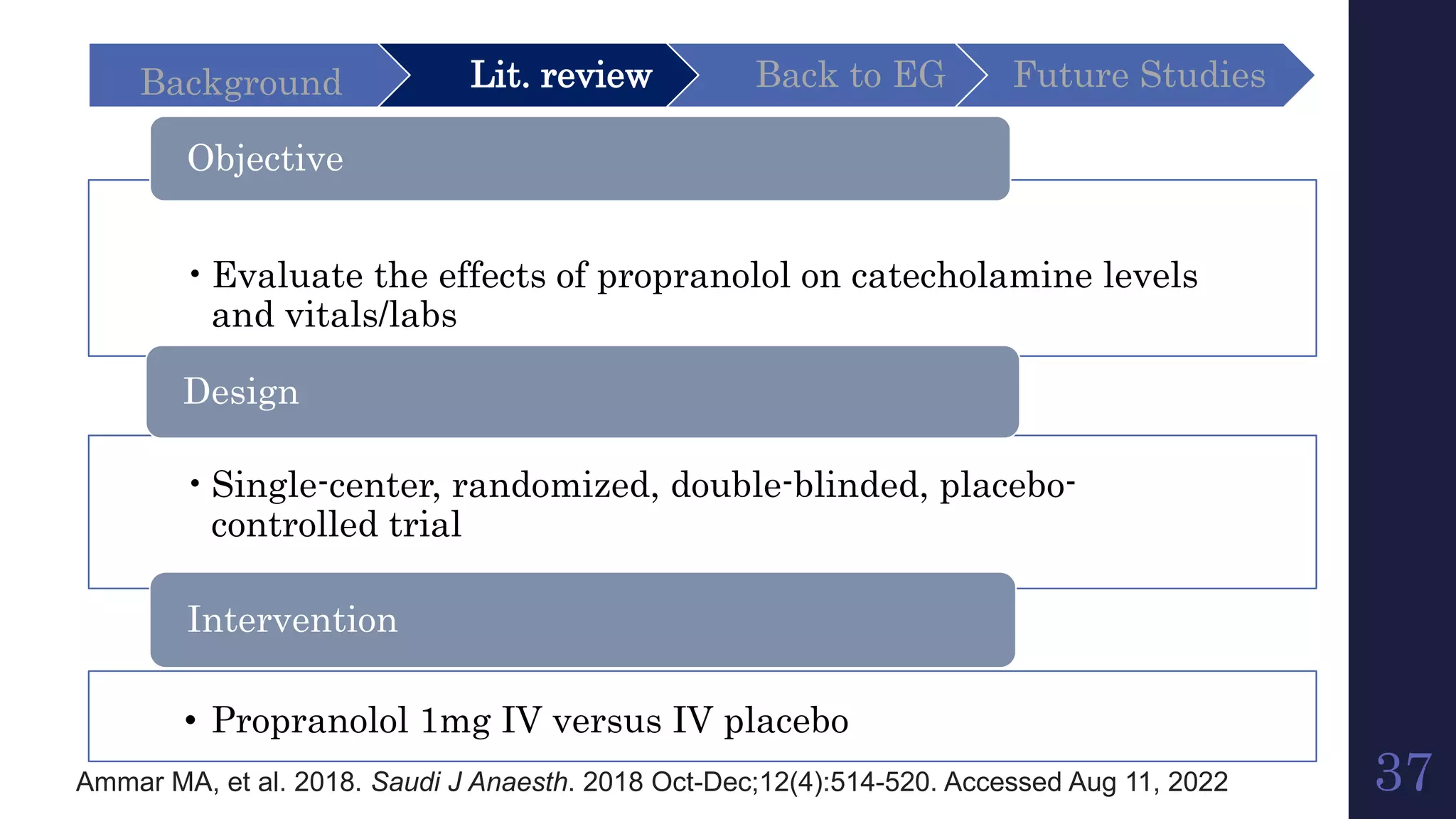 Background Lit. review Back to EG Future Studies

Objective

• Evaluate the effects of propranolol on catecholamine levels and vitals/labs

Design

• Single-center, randomized, double-blinded, placebo-controlled trial

Intervention

• Propranolol 1mg IV versus IV placebo

Ammar MA, et al. 2018. Saudi J Anaesth. 2018 Oct-Dec;12(4):514-520. Accessed Aug 11, 2022

37